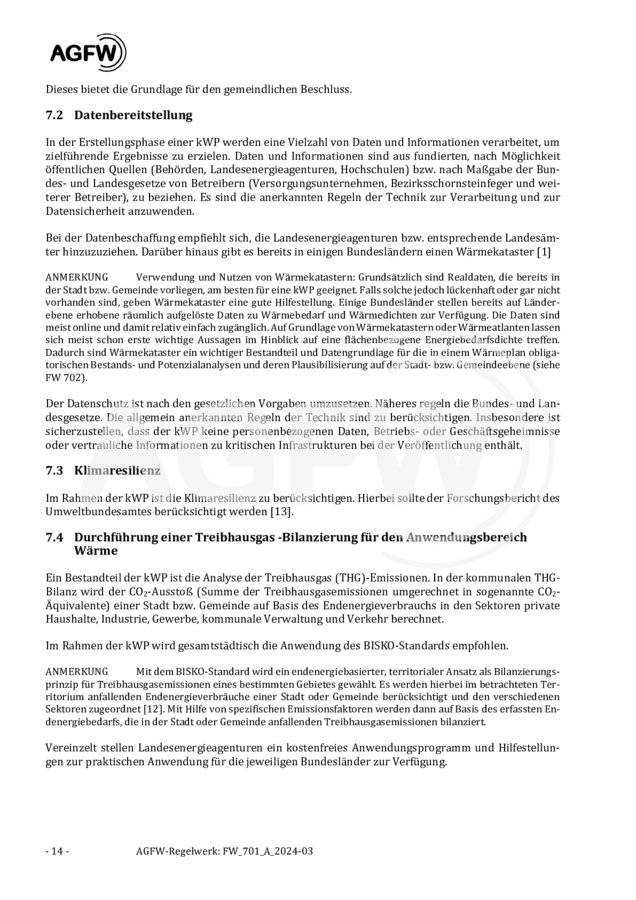 AGFW

Dieses bietet die Grundlage für den gemeindlichen Beschluss.

7.2 Datenbereitstellung

In der Erstellungsphase einer kWP werden eine Vielzahl von Daten und Informationen verarbeitet, um zielführende Ergebnisse zu erzielen. Daten und Informationen sind aus fundierten, nach Möglichkeit öffentlichen Quellen (Behörden, Landesenergieagenturen, Hochschulen) bzw. nach Maßgabe der Bundes- und Landesgesetze von Betreibern (Versorgungsunternehmen, Bezirksschornsteinfeger und weiterer Betreiber), zu beziehen. Es sind die anerkannten Regeln der Technik zur Verarbeitung und zur Datensicherheit anzuwenden.

Bei der Datenbeschaffung empfiehlt sich, die Landesenergieagenturen bzw. entsprechende Landesämter hinzuzuziehen. Darüber hinaus gibt es bereits in einigen Bundesländern einen Wärmekataster [1]

ANMERKUNG Verwendung und Nutzen von Wärmekatastern: Grundsätzlich sind Realdaten, die bereits in der Stadt bzw. Gemeinde vorliegen, am besten für eine kWP geeignet. Falls solche jedoch lückenhaft oder gar nicht vorhanden sind, geben Wärmekataster eine gute Hilfestellung. Einige Bundesländer stellen bereits auf Länderebene erhobene räumlich aufgelöste Daten zu Wärmebedarf und Wärmedichten zur Verfügung. Die Daten sind meist online und damit relativ einfach zugänglich. Auf Grundlage von Wärmekatastern oder Wärmeatlanten lassen sich meist schon erste wichtige Aussagen im Hinblick auf eine flächenbezogene Energiebedarfsdichte treffen. Dadurch sind Wärmekataster ein wichtiger Bestandteil und Datengrundlage für die in einem Wärmeplan obligatorischen Bestands- und Potenzialanalysen und deren Plausibilisierung auf der Stadt- bzw. Gemeindeebene (siehe FW 702).

Der Datenschutz ist nach den gesetzlichen Vorgaben umzusetzen. Näheres regeln die Bundes- und Landesgesetze. Die allgemein anerkannten Regeln der Technik sind zu berücksichtigen. Insbesondere ist sicherzustellen, dass der kWP keine personenbezogenen Daten, Betriebs- oder Geschäftsgeheimnisse oder vertrauliche Informationen zu kritischen Infrastrukturen bei der Veröffentlichung enthält.

7.3 Klimaresilienz

Im Rahmen der kWP ist die Klimaresilienz zu berücksichtigen. Hierbei sollte der Forschungsbericht des Umweltbundesamtes berücksichtigt werden [13].

7.4 Durchführung einer Treibhausgas -Bilanzierung für den Anwendungsbereich Wärme

Ein Bestandteil der kWP ist die Analyse der Treibhausgas (THG)-Emissionen. In der kommunalen THG-Bilanz wird der $CO_2$-Ausstoß (Summe der Treibhausgasemissionen umgerechnet in sogenannte $CO_2$-Äquivalente) einer Stadt bzw. Gemeinde auf Basis des Endenergieverbrauchs in den Sektoren private Haushalte, Industrie, Gewerbe, kommunale Verwaltung und Verkehr berechnet.

Im Rahmen der kWP wird gesamtstädtisch die Anwendung des BISKO-Standards empfohlen.

ANMERKUNG Mit dem BISKO-Standard wird ein endenergiebasierter, territorialer Ansatz als Bilanzierungsprinzip für Treibhausgasemissionen eines bestimmten Gebietes gewählt. Es werden hierbei im betrachteten Territorium anfallenden Endenergieverbräuche einer Stadt oder Gemeinde berücksichtigt und den verschiedenen Sektoren zugeordnet [12]. Mit Hilfe von spezifischen Emissionsfaktoren werden dann auf Basis des erfassten Endenergiebedarfs, die in der Stadt oder Gemeinde anfallenden Treibhausgasemissionen bilanziert.

Vereinzelt stellen Landesenergieagenturen ein kostenfreies Anwendungsprogramm und Hilfestellungen zur praktischen Anwendung für die jeweiligen Bundesländer zur Verfügung.

- 14 - AGFW-Regelwerk: FW_701_A_2024-03